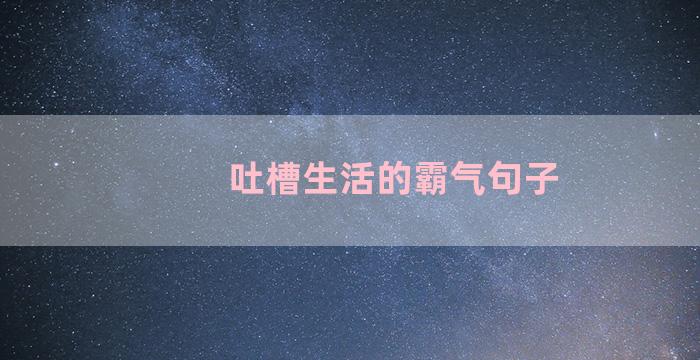 吐槽生活的霸气句子